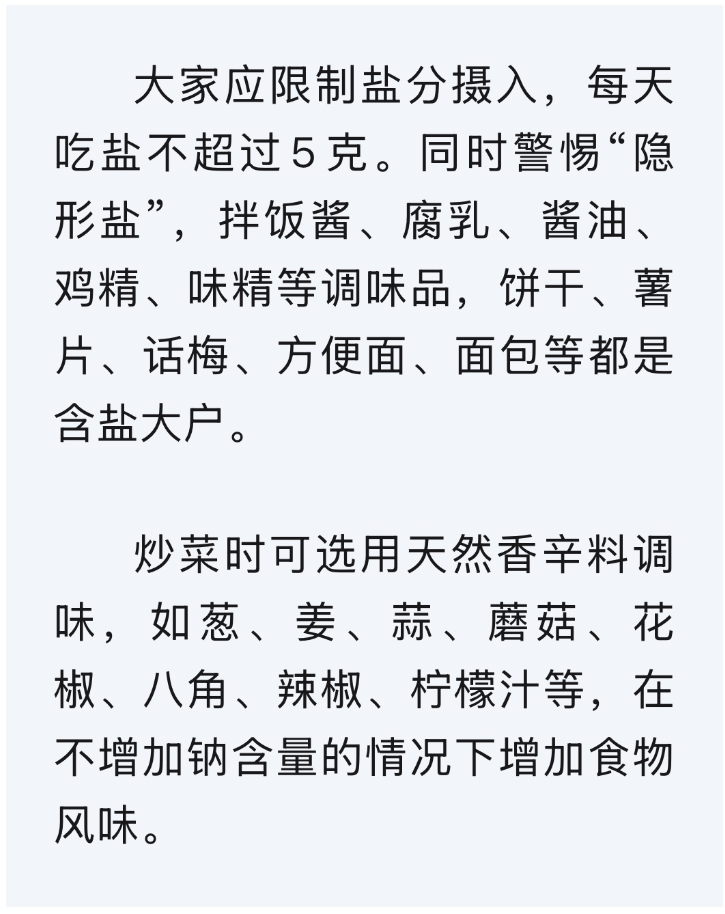 大家应限制盐分摄入，每天吃盐不超过5克。同时警惕“隐形盐”，拌饭酱、腐乳、酱油、鸡精、味精等调味品，饼干、薯片、话梅、方便面、面包等都是含盐大户。

炒菜时可选用天然香辛料调味，如葱、姜、蒜、蘑菇、花椒、八角、辣椒、柠檬汁等，在不增加钠含量的情况下增加食物风味。